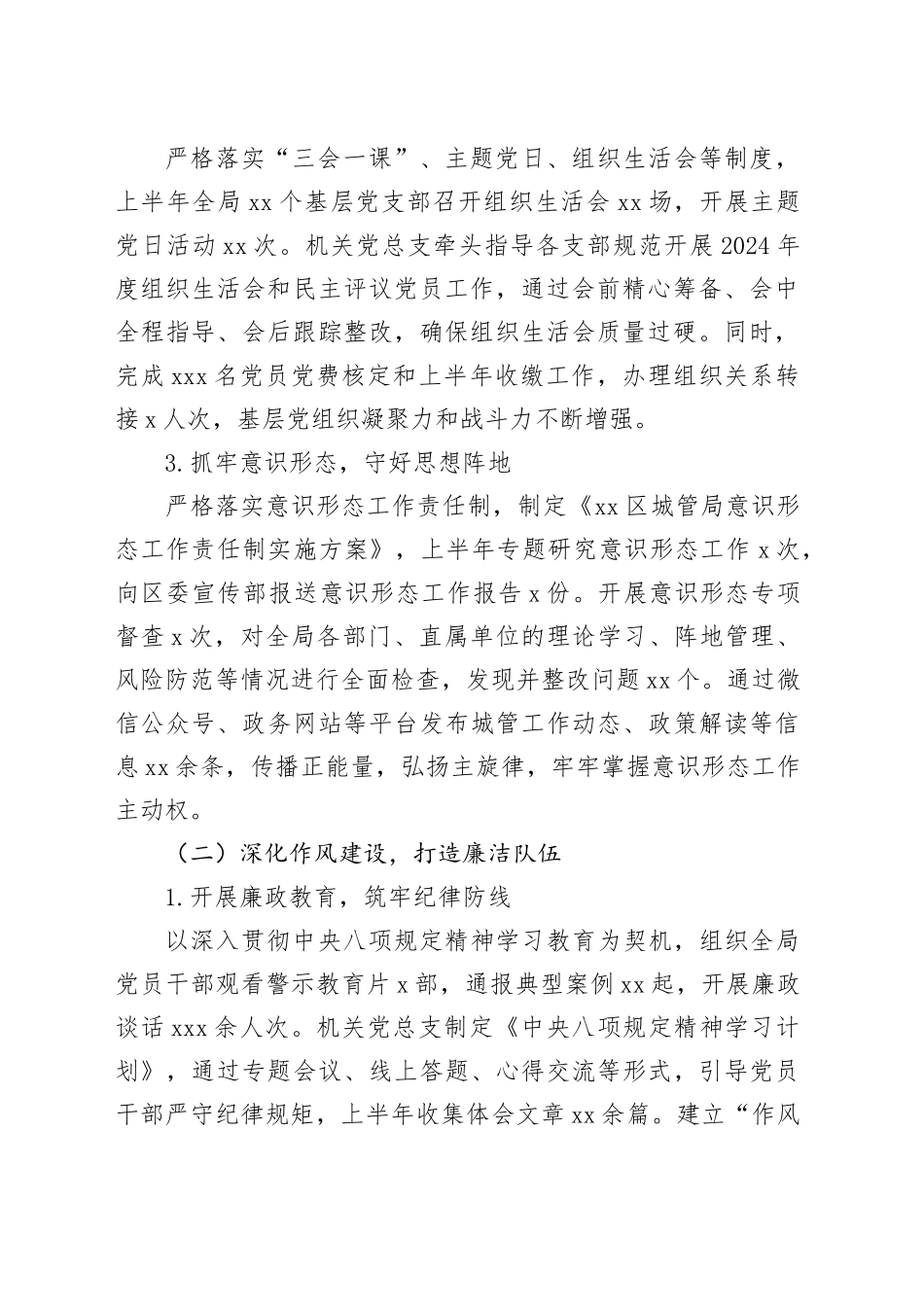 严格落实“三会一课”、主题党日、组织生活会等制度，上半年全局xx个基层党支部召开组织生活会xx场，开展主题党日活动xx次。机关党总支牵头指导各支部规范开展2024年度组织生活会和民主评议党员工作，通过会前精心筹备、会中全程指导、会后跟踪整改，确保组织生活会质量过硬。同时，完成xxx名党员党费核定和上半年收缴工作，办理组织关系转接x人次，基层党组织凝聚力和战斗力不断增强。

3.抓牢意识形态，守好思想阵地

严格落实意识形态工作责任制，制定《xx区城管局意识形态工作责任制实施方案》，上半年专题研究意识形态工作x次，向区委宣传部报送意识形态工作报告x份。开展意识形态专项督查x次，对全局各部门、直属单位的理论学习、阵地管理、风险防范等情况进行全面检查，发现并整改问题xx个。通过微信公众号、政务网站等平台发布城管工作动态、政策解读等信息xx余条，传播正能量，弘扬主旋律，牢牢掌握意识形态工作主动权。

（二）深化作风建设，打造廉洁队伍

1.开展廉政教育，筑牢纪律防线

以深入贯彻中央八项规定精神学习教育为契机，组织全局党员干部观看警示教育片x部，通报典型案例xx起，开展廉政谈话xxx余人次。机关党总支制定《中央八项规定精神学习计划》，通过专题会议、线上答题、心得交流等形式，引导党员干部严守纪律规矩，上半年收集体会文章xx余篇。建立“作风